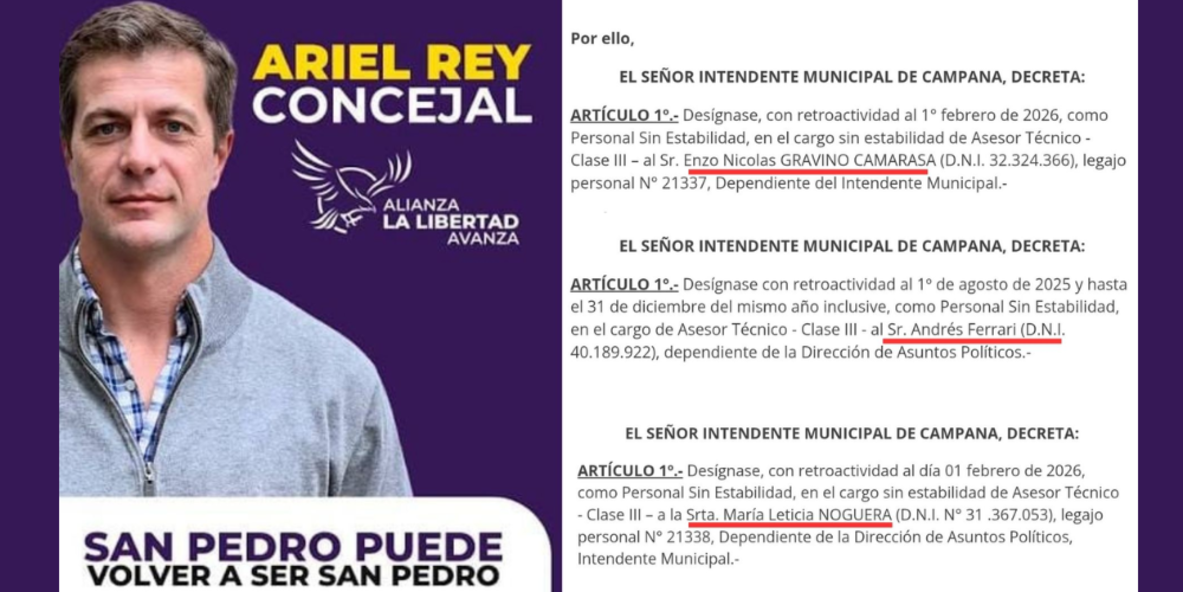 ARIEL REY
CONCEJAL

ALIANZA
LA LIBERTAD
AVANZA

SAN PEDRO PUEDE
VOLVER A SER SAN PEDRO

Por ello,

EL SEÑOR INTENDENTE MUNICIPAL DE CAMPANA, DECRETA:

ARTÍCULO 1º.- Desígnase, con retroactividad al 1º febrero de 2026, como Personal Sin Estabilidad, en el cargo sin estabilidad de Asesor Técnico - Clase III – al Sr. Enzo Nicolas GRAVINO CAMARASA (D.N.I. 32.324.366), legajo personal Nº 21337, Dependiente del Intendente Municipal.-

EL SEÑOR INTENDENTE MUNICIPAL DE CAMPANA, DECRETA:

ARTÍCULO 1º.- Desígnase con retroactividad al 1º de agosto de 2025 y hasta el 31 de diciembre del mismo año inclusive, como Personal Sin Estabilidad, en el cargo de Asesor Técnico - Clase III - al Sr. Andrés Ferrari (D.N.I. 40.189.922), dependiente de la Dirección de Asuntos Políticos.-

EL SEÑOR INTENDENTE MUNICIPAL DE CAMPANA, DECRETA:

ARTÍCULO 1º.- Desígnase, con retroactividad al día 01 febrero de 2026, como Personal Sin Estabilidad, en el cargo sin estabilidad de Asesor Técnico - Clase III – a la Srta. María Leticia NOGUERA (D.N.I. Nº 31 .367.053), legajo personal Nº 21338, Dependiente de la Dirección de Asuntos Políticos, Intendente Municipal.-